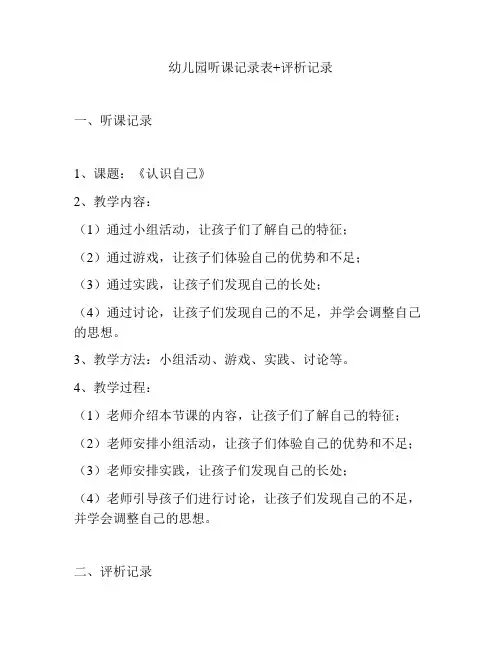 幼儿园听课记录表+评析记录

一、听课记录

1、课题：《认识自己》

2、教学内容：

（1）通过小组活动，让孩子们了解自己的特征；

（2）通过游戏，让孩子们体验自己的优势和不足；

（3）通过实践，让孩子们发现自己的长处；

（4）通过讨论，让孩子们发现自己的不足，并学会调整自己的思想。

3、教学方法：小组活动、游戏、实践、讨论等。

4、教学过程：

（1）老师介绍本节课的内容，让孩子们了解自己的特征；

（2）老师安排小组活动，让孩子们体验自己的优势和不足；

（3）老师安排实践，让孩子们发现自己的长处；

（4）老师引导孩子们进行讨论，让孩子们发现自己的不足，并学会调整自己的思想。

二、评析记录